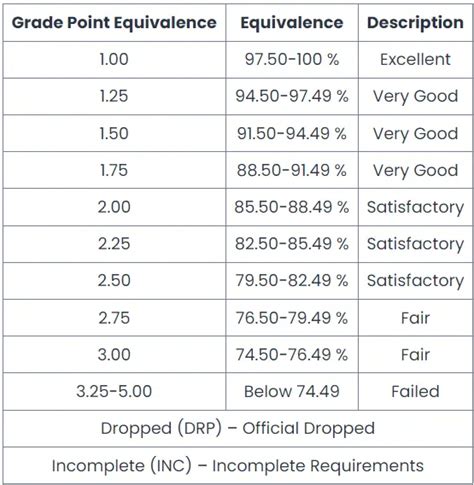 | Grade Point Equivalence | Equivalence | Description |
|---|---|---|
| 1.00 | 97.50-100 % | Excellent |
| 1.25 | 94.50-97.49 % | Very Good |
| 1.50 | 91.50-94.49 % | Very Good |
| 1.75 | 88.50-91.49 % | Very Good |
| 2.00 | 85.50-88.49 % | Satisfactory |
| 2.25 | 82.50-85.49 % | Satisfactory |
| 2.50 | 79.50-82.49 % | Satisfactory |
| 2.75 | 76.50-79.49 % | Fair |
| 3.00 | 74.50-76.49 % | Fair |
| 3.25-5.00 | Below 74.49 | Failed |
| Dropped (DRP) – Official Dropped | | |
| Incomplete (INC) – Incomplete Requirements | | |